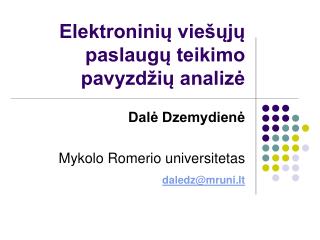 Elektroninių viešųjų paslaugų teikimo pavyzdžių analizė

Dalė Dzemydienė

Mykolo Romerio universitetas

daledz@mruni.lt